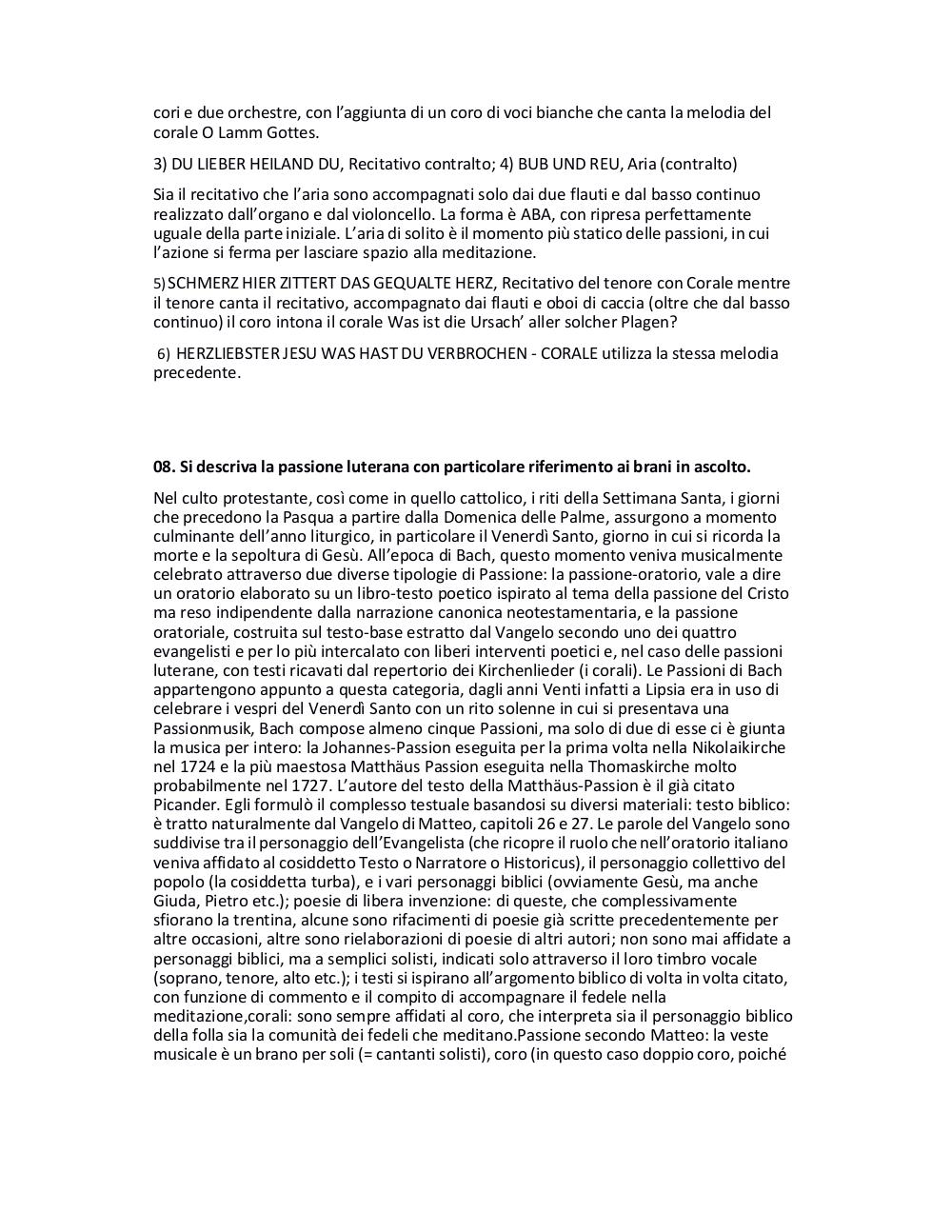 cori e due orchestre, con l'aggiunta di un coro di voci bianche che canta la melodia del corale O Lamm Gottes.

3) DU LIEBER HEILAND DU, Recitativo contralto; 4) BUB UND REU, Aria (contralto)

Sia il recitativo che l'aria sono accompagnati solo dai due flauti e dal basso continuo realizzato dall'organo e dal violoncello. La forma è ABA, con ripresa perfettamente uguale della parte iniziale. L'aria di solito è il momento più statico delle passioni, in cui l'azione si ferma per lasciare spazio alla meditazione.

5) SCHMERZ HIER ZITTERT DAS GEQUALTE HERZ, Recitativo del tenore con Corale mentre il tenore canta il recitativo, accompagnato dai flauti e oboi di caccia (oltre che dal basso continuo) il coro intona il corale Was ist die Ursach' aller solcher Plagen?

6) HERZLIEBSTER JESU WAS HAST DU VERBROCHEN - CORALE utilizza la stessa melodia precedente.

08. Si descriva la passione luterana con particolare riferimento ai brani in ascolto.

Nel culto protestante, così come in quello cattolico, i riti della Settimana Santa, i giorni che precedono la Pasqua a partire dalla Domenica delle Palme, assurgono a momento culminante dell'anno liturgico, in particolare il Venerdì Santo, giorno in cui si ricorda la morte e la sepoltura di Gesù. All'epoca di Bach, questo momento veniva musicalmente celebrato attraverso due diverse tipologie di Passione: la passione-oratorio, vale a dire un oratorio elaborato su un libro-testo poetico ispirato al tema della passione del Cristo ma reso indipendente dalla narrazione canonica neotestamentaria, e la passione oratoriale, costruita sul testo-base estratto dal Vangelo secondo uno dei quattro evangelisti e per lo più intercalato con liberi interventi poetici e, nel caso delle passioni luterane, con testi ricavati dal repertorio dei Kirchenlieder (i corali). Le Passioni di Bach appartengono appunto a questa categoria, dagli anni Venti infatti a Lipsia era in uso di celebrare i vespri del Venerdì Santo con un rito solenne in cui si presentava una Passionmusik, Bach compose almeno cinque Passioni, ma solo di due di esse ci è giunta la musica per intero: la Johannes-Passion eseguita per la prima volta nella Nikolaikirche nel 1724 e la più maestosa Matthäus Passion eseguita nella Thomaskirche molto probabilmente nel 1727. L'autore del testo della Matthäus-Passion è il già citato Picander. Egli formulò il complesso testuale basandosi su diversi materiali: testo biblico: è tratto naturalmente dal Vangelo di Matteo, capitoli 26 e 27. Le parole del Vangelo sono suddivise tra il personaggio dell'Evangelista (che ricopre il ruolo che nell'oratorio italiano veniva affidato al cosiddetto Testo o Narratore o Historicus), il personaggio collettivo del popolo (la cosiddetta turba), e i vari personaggi biblici (ovviamente Gesù, ma anche Giuda, Pietro etc.); poesie di libera invenzione: di queste, che complessivamente sfiorano la trentina, alcune sono rifacimenti di poesie già scritte precedentemente per altre occasioni, altre sono rielaborazioni di poesie di altri autori; non sono mai affidate a personaggi biblici, ma a semplici solisti, indicati solo attraverso il loro timbro vocale (soprano, tenore, alto etc.); i testi si ispirano all'argomento biblico di volta in volta citato, con funzione di commento e il compito di accompagnare il fedele nella meditazione,corali: sono sempre affidati al coro, che interpreta sia il personaggio biblico della folla sia la comunità dei fedeli che meditano.Passione secondo Matteo: la veste musicale è un brano per soli (= cantanti solisti), coro (in questo caso doppio coro, poiché